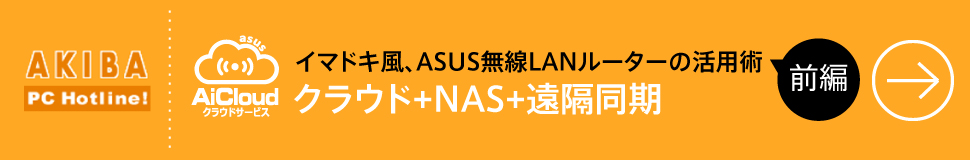 AKIBA
PC Hotline!

asus
AiCloud
クラウドサービス

イマドキ風、ASUS無線LANルーターの活用術
クラウド+NAS+遠隔同期

前編